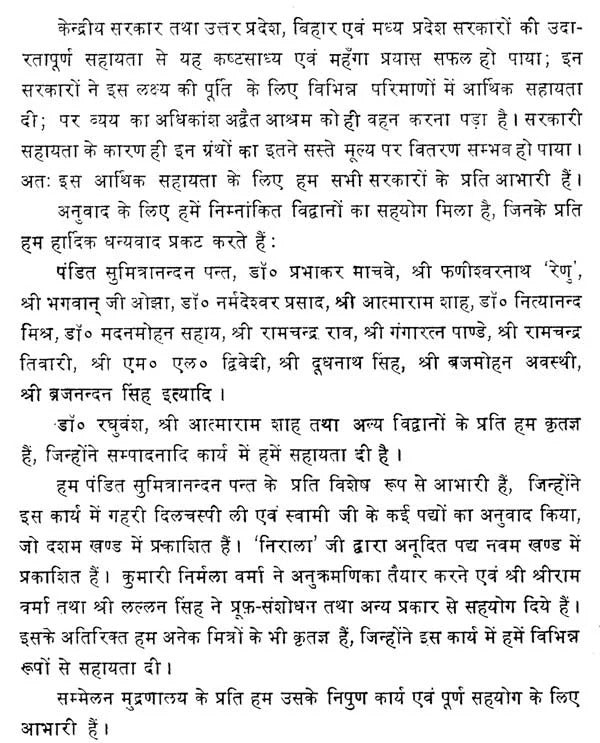 केन्द्रीय सरकार तथा उत्तर प्रदेश, बिहार एवं मध्य प्रदेश सरकारों की उदारतापूर्ण सहायता से यह कष्टसाध्य एवं महँगा प्रयास सफल हो पाया; इन सरकारों ने इस लक्ष्य की पूर्ति के लिए विभिन्न परिमाणों में आर्थिक सहायता दी; पर व्यय का अधिकांश अद्वैत आश्रम को ही वहन करना पड़ा है। सरकारी सहायता के कारण ही इन ग्रंथों का इतने सस्ते मूल्य पर वितरण सम्भव हो पाया। अतः इस आर्थिक सहायता के लिए हम सभी सरकारों के प्रति आभारी हैं।

अनुवाद के लिए हमें निम्नांकित विद्वानों का सहयोग मिला है, जिनके प्रति हम हार्दिक धन्यवाद प्रकट करते हैं:

पंडित सुमित्रानन्दन पन्त, डॉ० प्रभाकर माचवे, श्री फणीश्वरनाथ 'रेणु', श्री भगवान् जी ओझा, डॉ० नर्मदेश्वर प्रसाद, श्री आत्माराम शाह, डॉ० नित्यानन्द मिश्र, डॉ० मदनमोहन सहाय, श्री रामचन्द्र राव, श्री गंगारत्न पाण्डे, श्री रामचन्द्र तिवारी, श्री एम० एल० द्विवेदी, श्री दूधनाथ सिंह, श्री ब्रजमोहन अवस्थी, श्री ब्रजनन्दन सिंह इत्यादि।

डॉ० रघुवंश, श्री आत्माराम शाह तथा अन्य विद्वानों के प्रति हम कृतज्ञ हैं, जिन्होंने सम्पादनादि कार्य में हमें सहायता दी है।

हम पंडित सुमित्रानन्दन पन्त के प्रति विशेष रूप से आभारी हैं, जिन्होंने इस कार्य में गहरी दिलचस्पी ली एवं स्वामी जी के कई पद्यों का अनुवाद किया, जो दशम खण्ड में प्रकाशित हैं। 'निराला' जी द्वारा अनूदित पद्य नवम खण्ड में प्रकाशित हैं। कुमारी निर्मला वर्मा ने अनुक्रमणिका तैयार करने एवं श्री श्रीराम वर्मा तथा श्री लल्लन सिंह ने प्रूफ़-संशोधन तथा अन्य प्रकार से सहयोग दिये हैं। इसके अतिरिक्त हम अनेक मित्रों के भी कृतज्ञ हैं, जिन्होंने इस कार्य में हमें विभिन्न रूपों से सहायता दी।

सम्मेलन मुद्रणालय के प्रति हम उसके निपुण कार्य एवं पूर्ण सहयोग के लिए आभारी हैं।